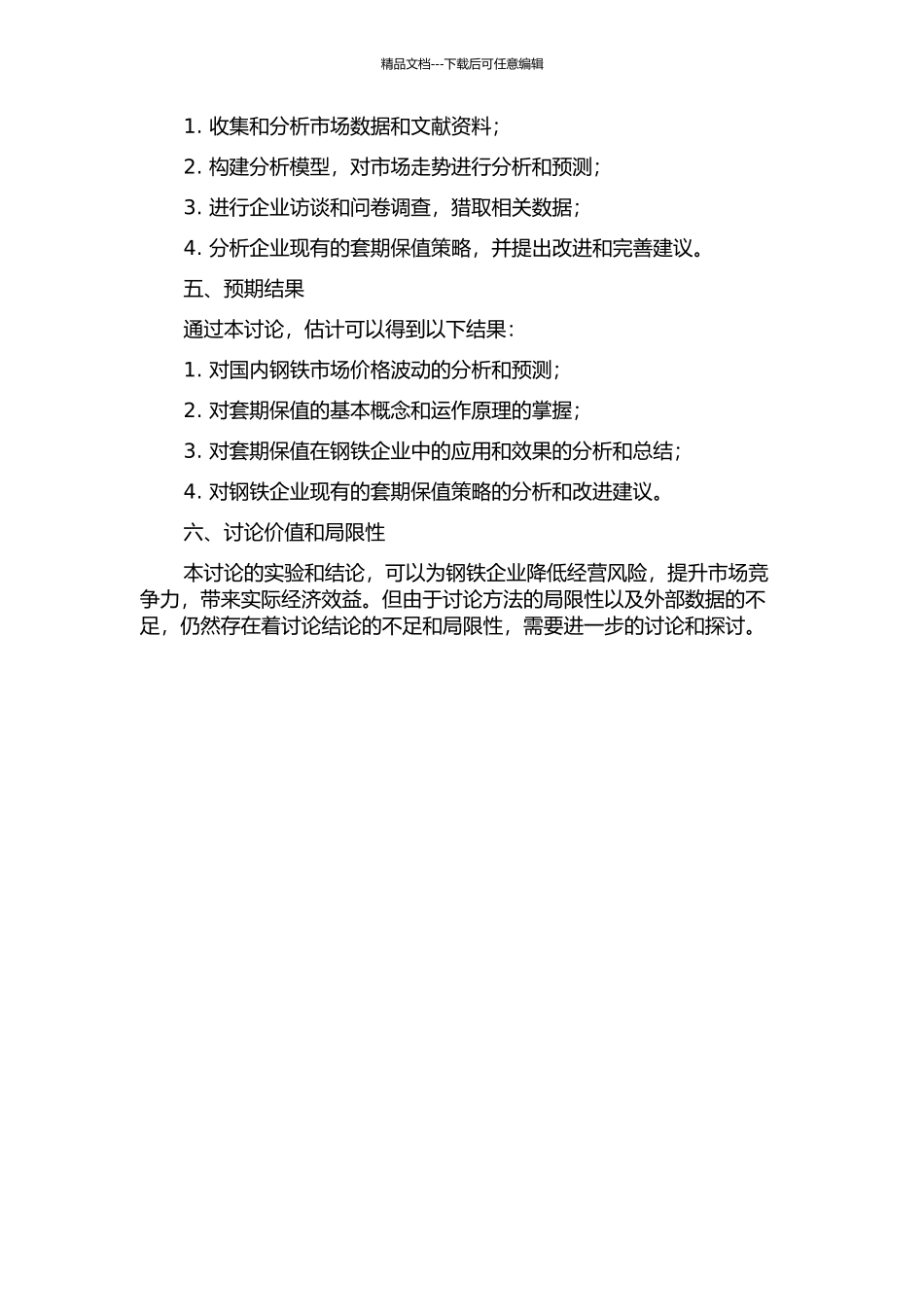 精品文档---下载后可任意编辑

1. 收集和分析市场数据和文献资料;

2. 构建分析模型，对市场走势进行分析和预测;

3. 进行企业访谈和问卷调查，猎取相关数据;

4. 分析企业现有的套期保值策略，并提出改进和完善建议。

五、预期结果

通过本讨论，估计可以得到以下结果:

1. 对国内钢铁市场价格波动的分析和预测;

2. 对套期保值的基本概念和运作原理的掌握;

3. 对套期保值在钢铁企业中的应用和效果的分析和总结;

4. 对钢铁企业现有的套期保值策略的分析和改进建议。

六、讨论价值和局限性

本讨论的实验和结论，可以为钢铁企业降低经营风险，提升市场竞争力，带来实际经济效益。但由于讨论方法的局限性以及外部数据的不足，仍然存在着讨论结论的不足和局限性，需要进一步的讨论和探讨。